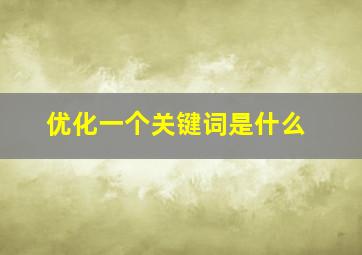 优化一个关键词是什么